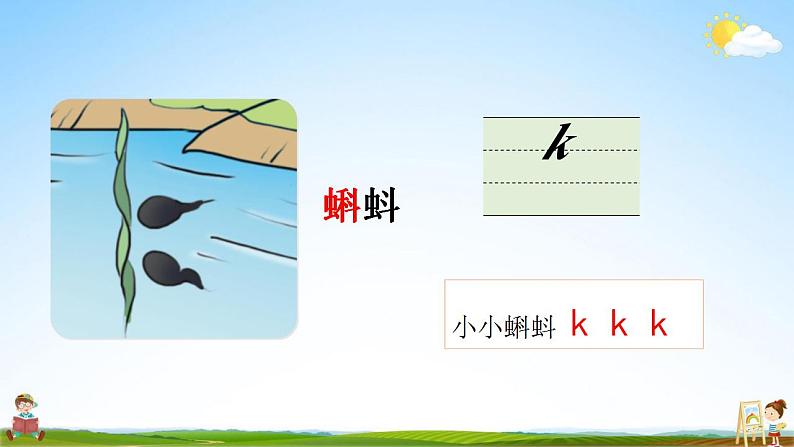 蝌蚪

k

小小蝌蚪 k k k